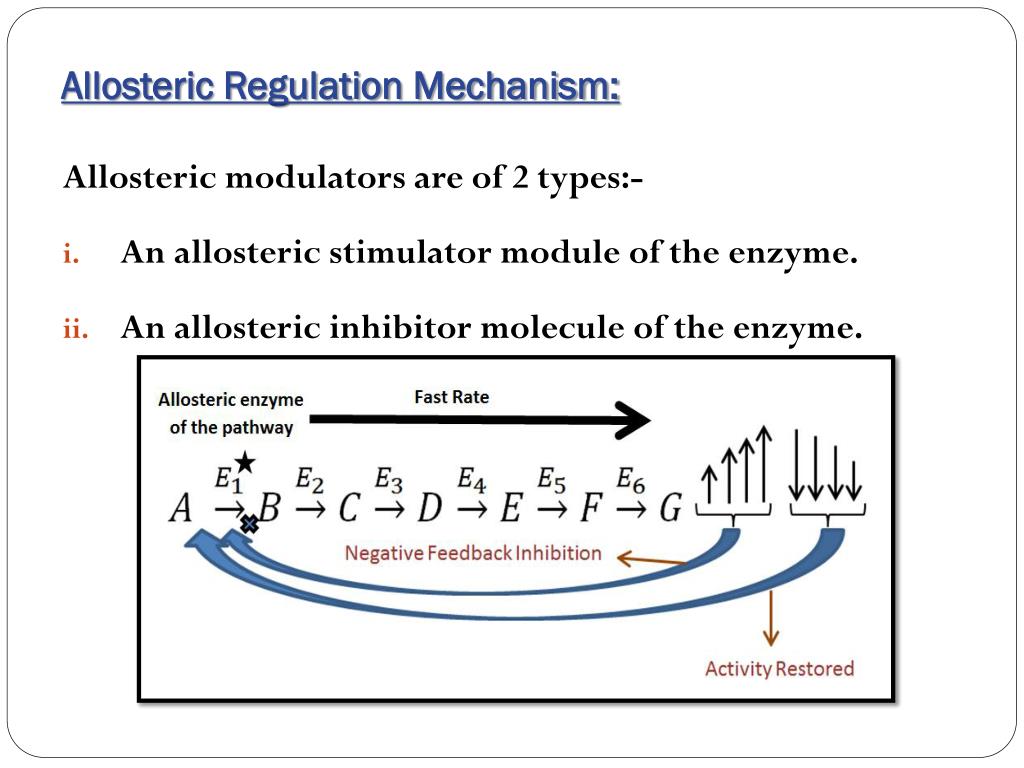 Allosteric Regulation Mechanism:

Allosteric modulators are of 2 types:-

i. An allosteric stimulator module of the enzyme.

ii. An allosteric inhibitor molecule of the enzyme.

Allosteric enzyme of the pathway

Fast Rate

$A \xrightarrow{E_1} B \xrightarrow{E_2} C \xrightarrow{E_3} D \xrightarrow{E_4} E \xrightarrow{E_5} F \xrightarrow{E_6} G$

Negative Feedback Inhibition

Activity Restored